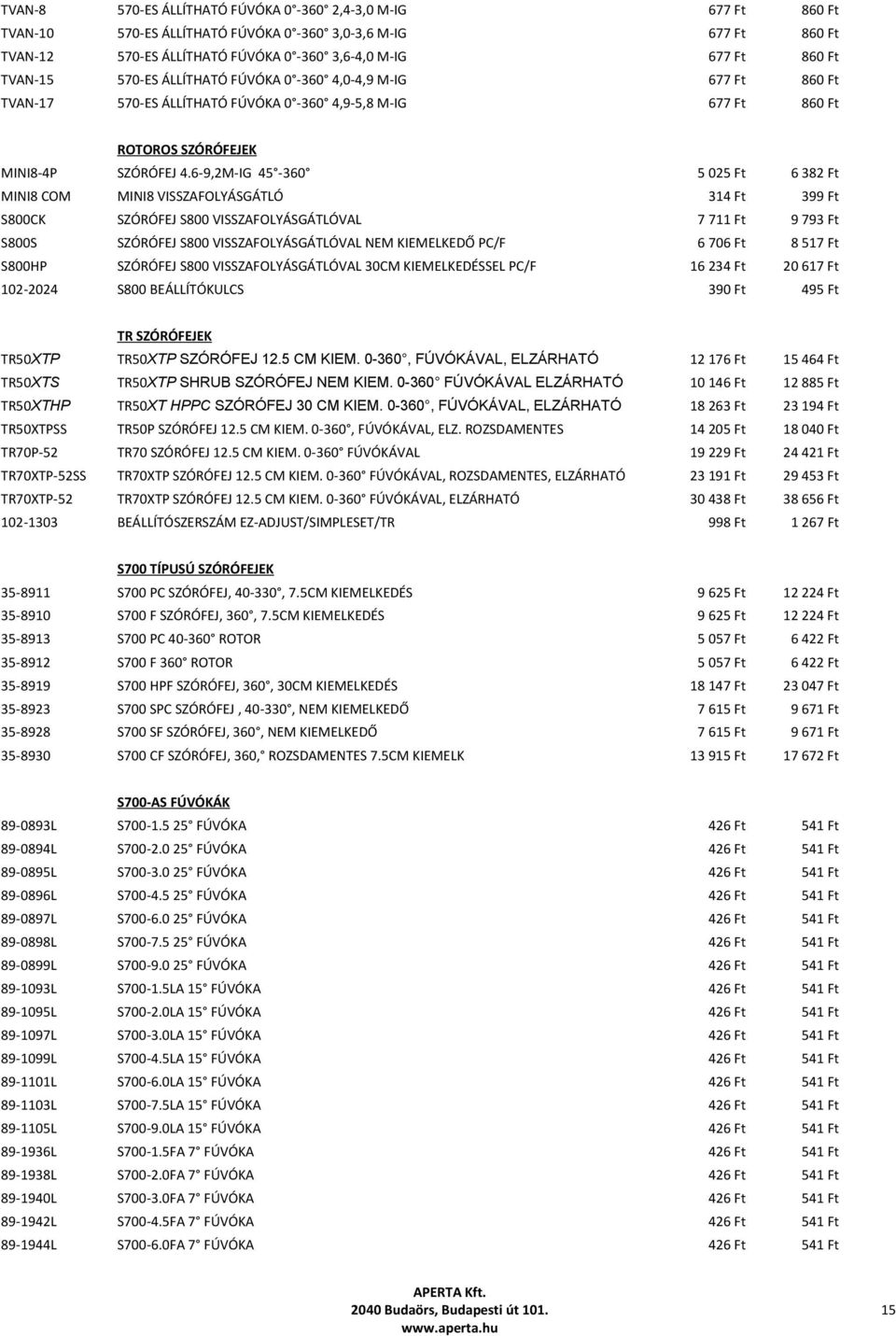 | | | | |
|---|---|---|---|
| TVAN-8 | 570-ES ÁLLÍTHATÓ FÚVÓKA 0°-360° 2,4-3,0 M-IG | 677 Ft | 860 Ft |
| TVAN-10 | 570-ES ÁLLÍTHATÓ FÚVÓKA 0°-360° 3,0-3,6 M-IG | 677 Ft | 860 Ft |
| TVAN-12 | 570-ES ÁLLÍTHATÓ FÚVÓKA 0°-360° 3,6-4,0 M-IG | 677 Ft | 860 Ft |
| TVAN-15 | 570-ES ÁLLÍTHATÓ FÚVÓKA 0°-360° 4,0-4,9 M-IG | 677 Ft | 860 Ft |
| TVAN-17 | 570-ES ÁLLÍTHATÓ FÚVÓKA 0°-360° 4,9-5,8 M-IG | 677 Ft | 860 Ft |

ROTOROS SZÓRÓFEJEK

| | | | |
|---|---|---|---|
| MINI8-4P | SZÓRÓFEJ 4.6-9,2M-IG 45°-360° | 5 025 Ft | 6 382 Ft |
| MINI8 COM | MINI8 VISSZAFOLYÁSGÁTLÓ | 314 Ft | 399 Ft |
| S800CK | SZÓRÓFEJ S800 VISSZAFOLYÁSGÁTLÓVAL | 7 711 Ft | 9 793 Ft |
| S800S | SZÓRÓFEJ S800 VISSZAFOLYÁSGÁTLÓVAL NEM KIEMELKEDŐ PC/F | 6 706 Ft | 8 517 Ft |
| S800HP | SZÓRÓFEJ S800 VISSZAFOLYÁSGÁTLÓVAL 30CM KIEMELKEDÉSSEL PC/F | 16 234 Ft | 20 617 Ft |
| 102-2024 | S800 BEÁLLÍTÓKULCS | 390 Ft | 495 Ft |

TR SZÓRÓFEJEK

| | | | |
|---|---|---|---|
| TR50XTP | TR50XTP SZÓRÓFEJ 12.5 CM KIEM. 0-360°, FÚVÓKÁVAL, ELZÁRHATÓ | 12 176 Ft | 15 464 Ft |
| TR50XTS | TR50XTP SHRUB SZÓRÓFEJ NEM KIEM. 0-360° FÚVÓKÁVAL ELZÁRHATÓ | 10 146 Ft | 12 885 Ft |
| TR50XTHP | TR50XT HPPC SZÓRÓFEJ 30 CM KIEM. 0-360°, FÚVÓKÁVAL, ELZÁRHATÓ | 18 263 Ft | 23 194 Ft |
| TR50XTPSS | TR50P SZÓRÓFEJ 12.5 CM KIEM. 0-360°, FÚVÓKÁVAL, ELZ. ROZSDAMENTES | 14 205 Ft | 18 040 Ft |
| TR70P-52 | TR70 SZÓRÓFEJ 12.5 CM KIEM. 0-360° FÚVÓKÁVAL | 19 229 Ft | 24 421 Ft |
| TR70XTP-52SS | TR70XTP SZÓRÓFEJ 12.5 CM KIEM. 0-360° FÚVÓKÁVAL, ROZSDAMENTES, ELZÁRHATÓ | 23 191 Ft | 29 453 Ft |
| TR70XTP-52 | TR70XTP SZÓRÓFEJ 12.5 CM KIEM. 0-360° FÚVÓKÁVAL, ELZÁRHATÓ | 30 438 Ft | 38 656 Ft |
| 102-1303 | BEÁLLÍTÓSZERSZÁM EZ-ADJUST/SIMPLESET/TR | 998 Ft | 1 267 Ft |

S700 TÍPUSÚ SZÓRÓFEJEK

| | | | |
|---|---|---|---|
| 35-8911 | S700 PC SZÓRÓFEJ, 40-330°, 7.5CM KIEMELKEDÉS | 9 625 Ft | 12 224 Ft |
| 35-8910 | S700 F SZÓRÓFEJ, 360°, 7.5CM KIEMELKEDÉS | 9 625 Ft | 12 224 Ft |
| 35-8913 | S700 PC 40-360° ROTOR | 5 057 Ft | 6 422 Ft |
| 35-8912 | S700 F 360° ROTOR | 5 057 Ft | 6 422 Ft |
| 35-8919 | S700 HPF SZÓRÓFEJ, 360°, 30CM KIEMELKEDÉS | 18 147 Ft | 23 047 Ft |
| 35-8923 | S700 SPC SZÓRÓFEJ , 40-330°, NEM KIEMELKEDŐ | 7 615 Ft | 9 671 Ft |
| 35-8928 | S700 SF SZÓRÓFEJ, 360°, NEM KIEMELKEDŐ | 7 615 Ft | 9 671 Ft |
| 35-8930 | S700 CF SZÓRÓFEJ, 360,° ROZSDAMENTES 7.5CM KIEMELK | 13 915 Ft | 17 672 Ft |

S700-AS FÚVÓKÁK

| | | | |
|---|---|---|---|
| 89-0893L | S700-1.5 25° FÚVÓKA | 426 Ft | 541 Ft |
| 89-0894L | S700-2.0 25° FÚVÓKA | 426 Ft | 541 Ft |
| 89-0895L | S700-3.0 25° FÚVÓKA | 426 Ft | 541 Ft |
| 89-0896L | S700-4.5 25° FÚVÓKA | 426 Ft | 541 Ft |
| 89-0897L | S700-6.0 25° FÚVÓKA | 426 Ft | 541 Ft |
| 89-0898L | S700-7.5 25° FÚVÓKA | 426 Ft | 541 Ft |
| 89-0899L | S700-9.0 25° FÚVÓKA | 426 Ft | 541 Ft |
| 89-1093L | S700-1.5LA 15° FÚVÓKA | 426 Ft | 541 Ft |
| 89-1095L | S700-2.0LA 15° FÚVÓKA | 426 Ft | 541 Ft |
| 89-1097L | S700-3.0LA 15° FÚVÓKA | 426 Ft | 541 Ft |
| 89-1099L | S700-4.5LA 15° FÚVÓKA | 426 Ft | 541 Ft |
| 89-1101L | S700-6.0LA 15° FÚVÓKA | 426 Ft | 541 Ft |
| 89-1103L | S700-7.5LA 15° FÚVÓKA | 426 Ft | 541 Ft |
| 89-1105L | S700-9.0LA 15° FÚVÓKA | 426 Ft | 541 Ft |
| 89-1936L | S700-1.5FA 7° FÚVÓKA | 426 Ft | 541 Ft |
| 89-1938L | S700-2.0FA 7° FÚVÓKA | 426 Ft | 541 Ft |
| 89-1940L | S700-3.0FA 7° FÚVÓKA | 426 Ft | 541 Ft |
| 89-1942L | S700-4.5FA 7° FÚVÓKA | 426 Ft | 541 Ft |
| 89-1944L | S700-6.0FA 7° FÚVÓKA | 426 Ft | 541 Ft |

APERTA Kft.
2040 Budaörs, Budapesti út 101.
www.aperta.hu

15